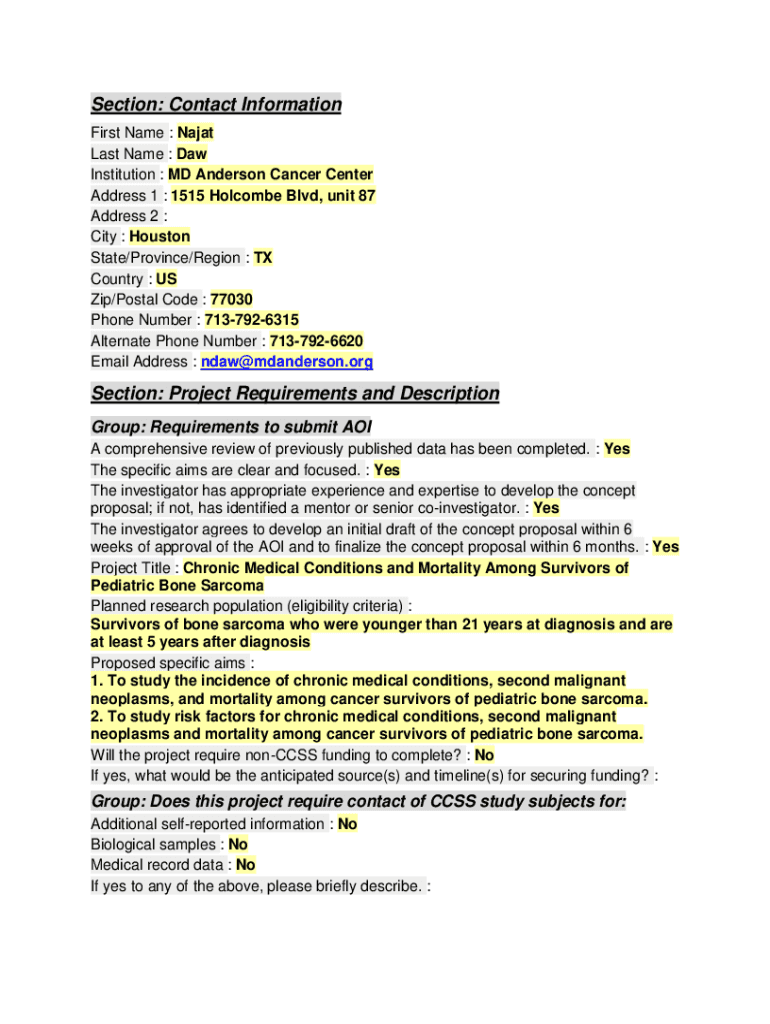 Section: Contact Information

First Name : Najat
Last Name : Daw
Institution : MD Anderson Cancer Center
Address 1 : 1515 Holcombe Blvd, unit 87
Address 2 :
City : Houston
State/Province/Region : TX
Country : US
Zip/Postal Code : 77030
Phone Number : 713-792-6315
Alternate Phone Number : 713-792-6620
Email Address : ndaw@mdanderson.org

Section: Project Requirements and Description

Group: Requirements to submit AOI

A comprehensive review of previously published data has been completed. : Yes
The specific aims are clear and focused. : Yes
The investigator has appropriate experience and expertise to develop the concept proposal; if not, has identified a mentor or senior co-investigator. : Yes
The investigator agrees to develop an initial draft of the concept proposal within 6 weeks of approval of the AOI and to finalize the concept proposal within 6 months. : Yes
Project Title : Chronic Medical Conditions and Mortality Among Survivors of Pediatric Bone Sarcoma
Planned research population (eligibility criteria) :
Survivors of bone sarcoma who were younger than 21 years at diagnosis and are at least 5 years after diagnosis
Proposed specific aims :
1. To study the incidence of chronic medical conditions, second malignant neoplasms, and mortality among cancer survivors of pediatric bone sarcoma.
2. To study risk factors for chronic medical conditions, second malignant neoplasms and mortality among cancer survivors of pediatric bone sarcoma.
Will the project require non-CCSS funding to complete? : No
If yes, what would be the anticipated source(s) and timeline(s) for securing funding? :

Group: Does this project require contact of CCSS study subjects for:

Additional self-reported information : No
Biological samples : No
Medical record data : No
If yes to any of the above, please briefly describe. :